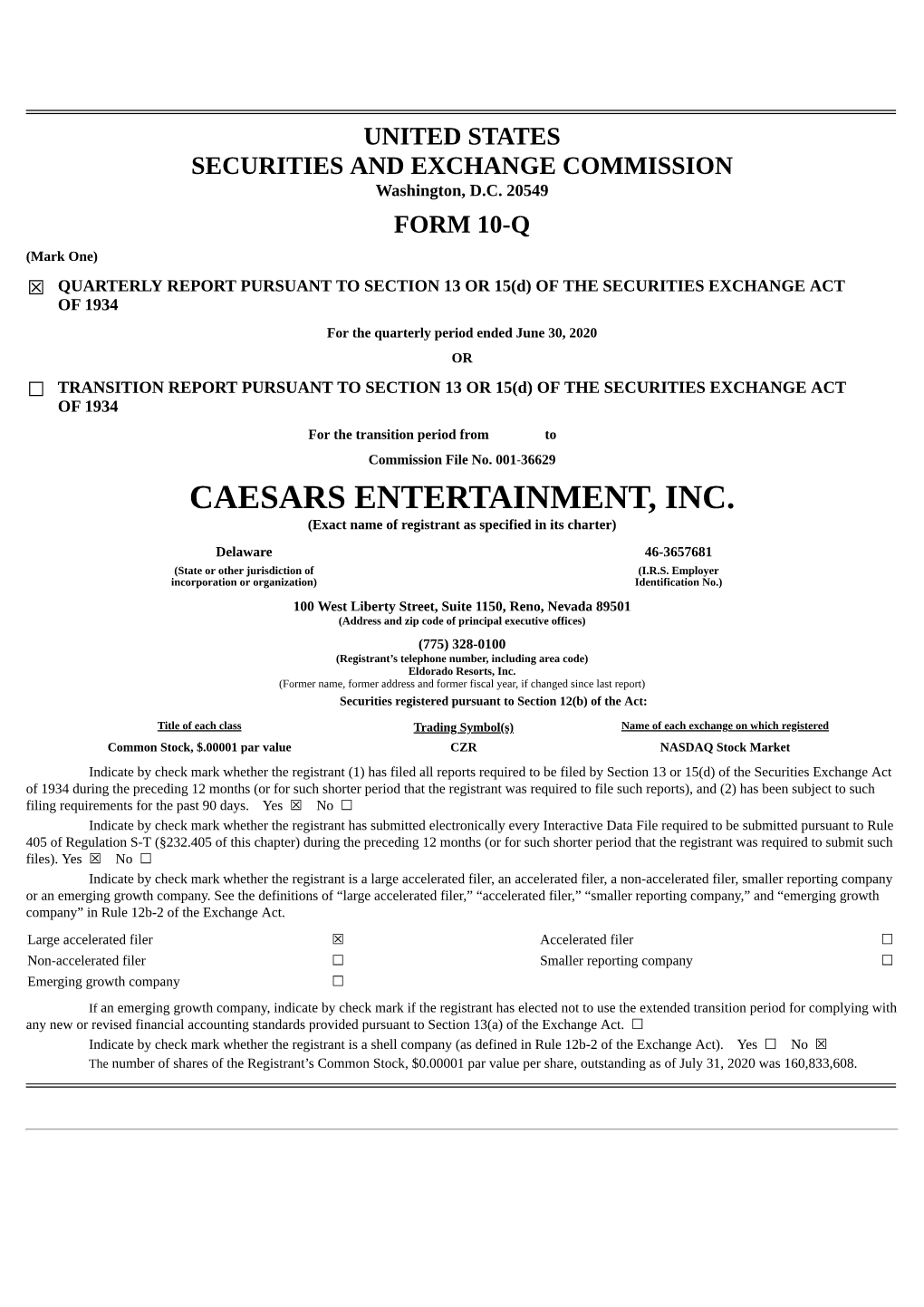 UNITED STATES
SECURITIES AND EXCHANGE COMMISSION
Washington, D.C. 20549

FORM 10-Q

(Mark One)

☒ QUARTERLY REPORT PURSUANT TO SECTION 13 OR 15(d) OF THE SECURITIES EXCHANGE ACT OF 1934

For the quarterly period ended June 30, 2020

OR

☐ TRANSITION REPORT PURSUANT TO SECTION 13 OR 15(d) OF THE SECURITIES EXCHANGE ACT OF 1934

For the transition period from to

Commission File No. 001-36629

CAESARS ENTERTAINMENT, INC.
(Exact name of registrant as specified in its charter)

Delaware
(State or other jurisdiction of incorporation or organization)

46-3657681
(I.R.S. Employer Identification No.)

100 West Liberty Street, Suite 1150, Reno, Nevada 89501
(Address and zip code of principal executive offices)

(775) 328-0100
(Registrant's telephone number, including area code)
Eldorado Resorts, Inc.
(Former name, former address and former fiscal year, if changed since last report)
Securities registered pursuant to Section 12(b) of the Act:

| Title of each class | Trading Symbol(s) | Name of each exchange on which registered |
|---|---|---|
| Common Stock, $.00001 par value | CZR | NASDAQ Stock Market |

Indicate by check mark whether the registrant (1) has filed all reports required to be filed by Section 13 or 15(d) of the Securities Exchange Act of 1934 during the preceding 12 months (or for such shorter period that the registrant was required to file such reports), and (2) has been subject to such filing requirements for the past 90 days. Yes ☒ No ☐

Indicate by check mark whether the registrant has submitted electronically every Interactive Data File required to be submitted pursuant to Rule 405 of Regulation S-T (§232.405 of this chapter) during the preceding 12 months (or for such shorter period that the registrant was required to submit such files). Yes ☒ No ☐

Indicate by check mark whether the registrant is a large accelerated filer, an accelerated filer, a non-accelerated filer, smaller reporting company or an emerging growth company. See the definitions of "large accelerated filer," "accelerated filer," "smaller reporting company," and "emerging growth company" in Rule 12b-2 of the Exchange Act.

| Large accelerated filer | ☒ | Accelerated filer | ☐ |
|---|---|---|---|
| Non-accelerated filer | ☐ | Smaller reporting company | ☐ |
| Emerging growth company | ☐ | | |

If an emerging growth company, indicate by check mark if the registrant has elected not to use the extended transition period for complying with any new or revised financial accounting standards provided pursuant to Section 13(a) of the Exchange Act. ☐

Indicate by check mark whether the registrant is a shell company (as defined in Rule 12b-2 of the Exchange Act). Yes ☐ No ☒

The number of shares of the Registrant's Common Stock, $0.00001 par value per share, outstanding as of July 31, 2020 was 160,833,608.